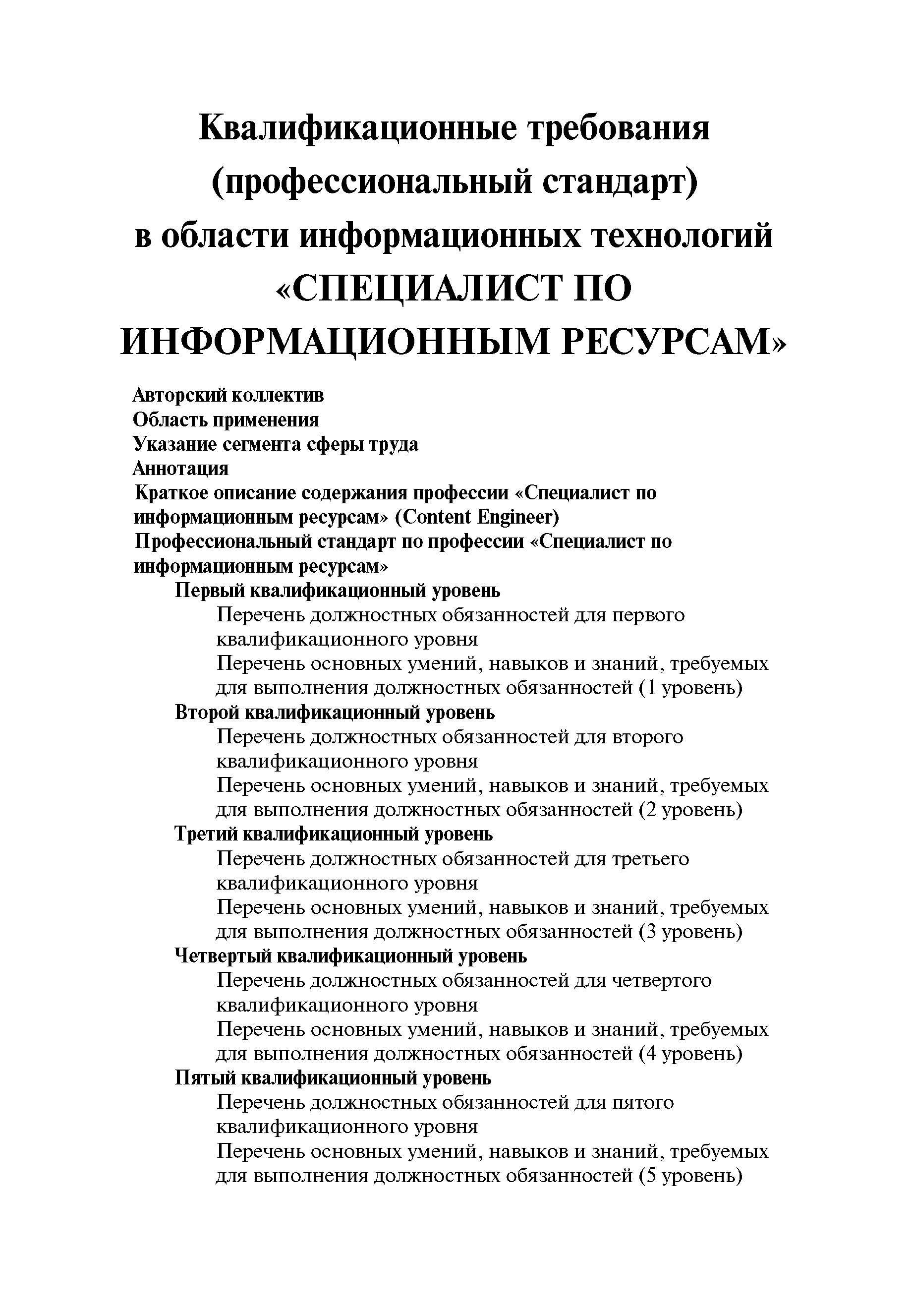 Квалификационные требования (профессиональный стандарт) в области информационных технологий «СПЕЦИАЛИСТ ПО ИНФОРМАЦИОННЫМ РЕСУРСАМ»

Авторский коллектив
Область применения
Указание сегмента сферы труда
Аннотация
Краткое описание содержания профессии «Специалист по информационным ресурсам» (Content Engineer)
Профессиональный стандарт по профессии «Специалист по информационным ресурсам»
Первый квалификационный уровень
Перечень должностных обязанностей для первого квалификационного уровня
Перечень основных умений, навыков и знаний, требуемых для выполнения должностных обязанностей (1 уровень)
Второй квалификационный уровень
Перечень должностных обязанностей для второго квалификационного уровня
Перечень основных умений, навыков и знаний, требуемых для выполнения должностных обязанностей (2 уровень)
Третий квалификационный уровень
Перечень должностных обязанностей для третьего квалификационного уровня
Перечень основных умений, навыков и знаний, требуемых для выполнения должностных обязанностей (3 уровень)
Четвертый квалификационный уровень
Перечень должностных обязанностей для четвертого квалификационного уровня
Перечень основных умений, навыков и знаний, требуемых для выполнения должностных обязанностей (4 уровень)
Пятый квалификационный уровень
Перечень должностных обязанностей для пятого квалификационного уровня
Перечень основных умений, навыков и знаний, требуемых для выполнения должностных обязанностей (5 уровень)